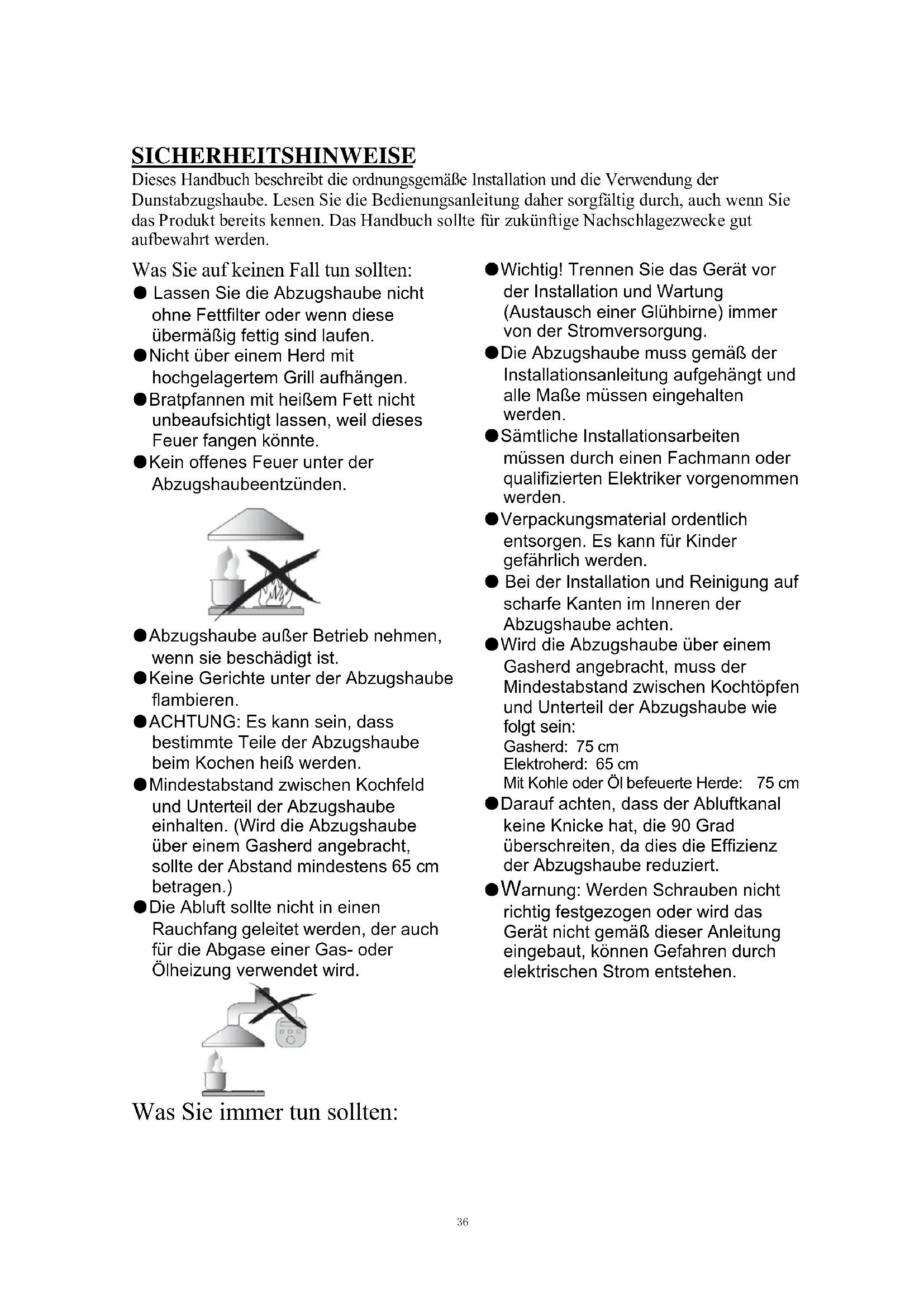 SICHERHEITSHINWEISE
Dieses Handbuch beschreibt die ordnungsgemäße Installation und die Verwendung der Dunstabzugshaube. Lesen Sie die Bedienungsanleitung daher sorgfältig durch, auch wenn Sie das Produkt bereits kennen. Das Handbuch sollte für zukünftige Nachschlagezwecke gut aufbewahrt werden.

Was Sie auf keinen Fall tun sollten:
● Lassen Sie die Abzugshaube nicht ohne Fettfilter oder wenn diese übermäßig fettig sind laufen.
●Nicht über einem Herd mit hochgelagertem Grill aufhängen.
●Bratpfannen mit heißem Fett nicht unbeaufsichtigt lassen, weil dieses Feuer fangen könnte.
●Kein offenes Feuer unter der Abzugshaubeentzünden.

●Abzugshaube außer Betrieb nehmen, wenn sie beschädigt ist.
●Keine Gerichte unter der Abzugshaube flambieren.
●ACHTUNG: Es kann sein, dass bestimmte Teile der Abzugshaube beim Kochen heiß werden.
●Mindestabstand zwischen Kochfeld und Unterteil der Abzugshaube einhalten. (Wird die Abzugshaube über einem Gasherd angebracht, sollte der Abstand mindestens 65 cm betragen.)
●Die Abluft sollte nicht in einen Rauchfang geleitet werden, der auch für die Abgase einer Gas- oder Ölheizung verwendet wird.

Was Sie immer tun sollten:

●Wichtig! Trennen Sie das Gerät vor der Installation und Wartung (Austausch einer Glühbirne) immer von der Stromversorgung.
●Die Abzugshaube muss gemäß der Installationsanleitung aufgehängt und alle Maße müssen eingehalten werden.
●Sämtliche Installationsarbeiten müssen durch einen Fachmann oder qualifizierten Elektriker vorgenommen werden.
●Verpackungsmaterial ordentlich entsorgen. Es kann für Kinder gefährlich werden.
● Bei der Installation und Reinigung auf scharfe Kanten im Inneren der Abzugshaube achten.
●Wird die Abzugshaube über einem Gasherd angebracht, muss der Mindestabstand zwischen Kochtöpfen und Unterteil der Abzugshaube wie folgt sein:
Gasherd: 75 cm
Elektroherd: 65 cm
Mit Kohle oder Öl befeuerte Herde: 75 cm
●Darauf achten, dass der Abluftkanal keine Knicke hat, die 90 Grad überschreiten, da dies die Effizienz der Abzugshaube reduziert.
●Warnung: Werden Schrauben nicht richtig festgezogen oder wird das Gerät nicht gemäß dieser Anleitung eingebaut, können Gefahren durch elektrischen Strom entstehen.

36